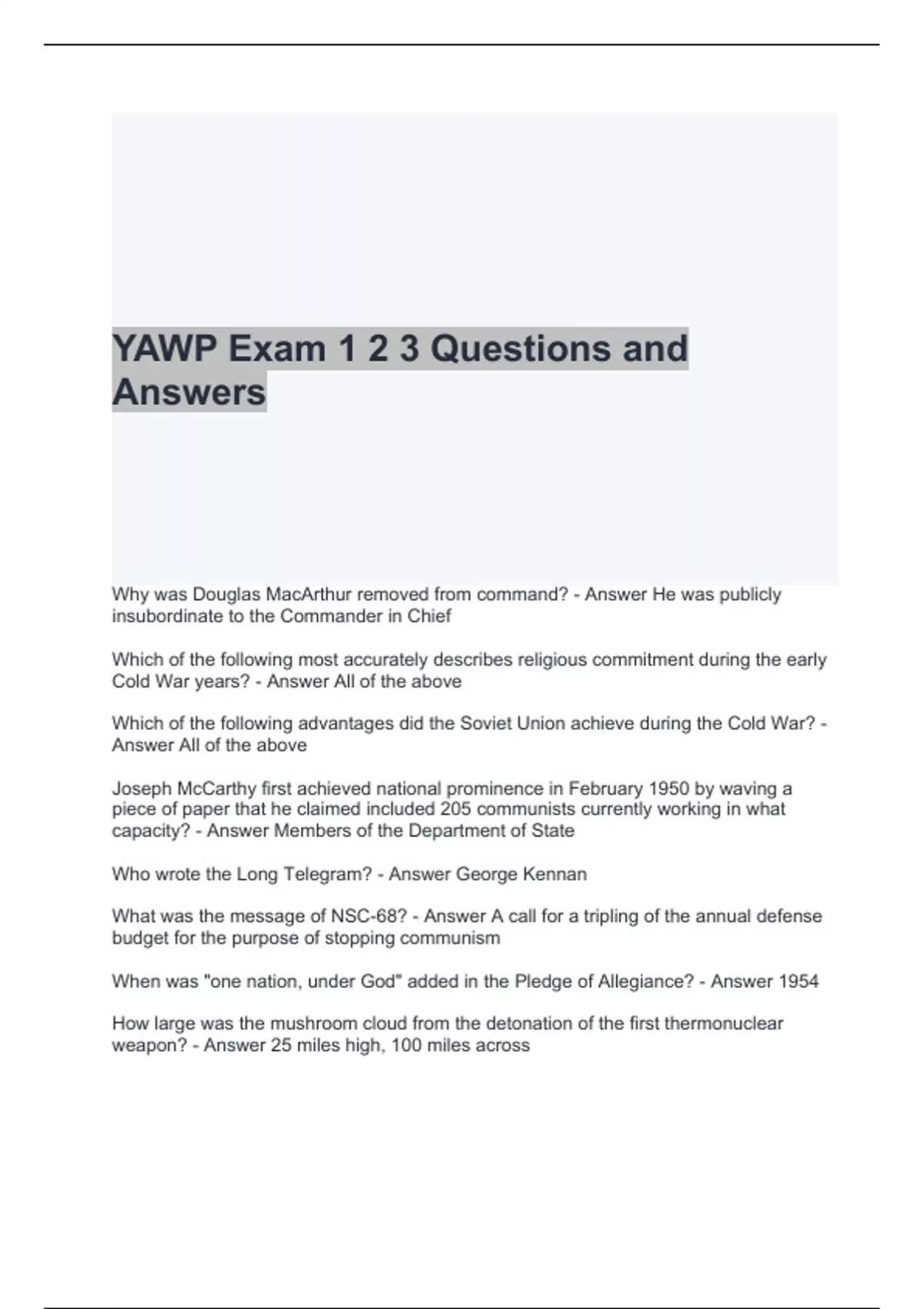 YAWP Exam 1 2 3 Questions and Answers

Why was Douglas MacArthur removed from command? - Answer He was publicly insubordinate to the Commander in Chief

Which of the following most accurately describes religious commitment during the early Cold War years? - Answer All of the above

Which of the following advantages did the Soviet Union achieve during the Cold War? - Answer All of the above

Joseph McCarthy first achieved national prominence in February 1950 by waving a piece of paper that he claimed included 205 communists currently working in what capacity? - Answer Members of the Department of State

Who wrote the Long Telegram? - Answer George Kennan

What was the message of NSC-68? - Answer A call for a tripling of the annual defense budget for the purpose of stopping communism

When was "one nation, under God" added in the Pledge of Allegiance? - Answer 1954

How large was the mushroom cloud from the detonation of the first thermonuclear weapon? - Answer 25 miles high, 100 miles across